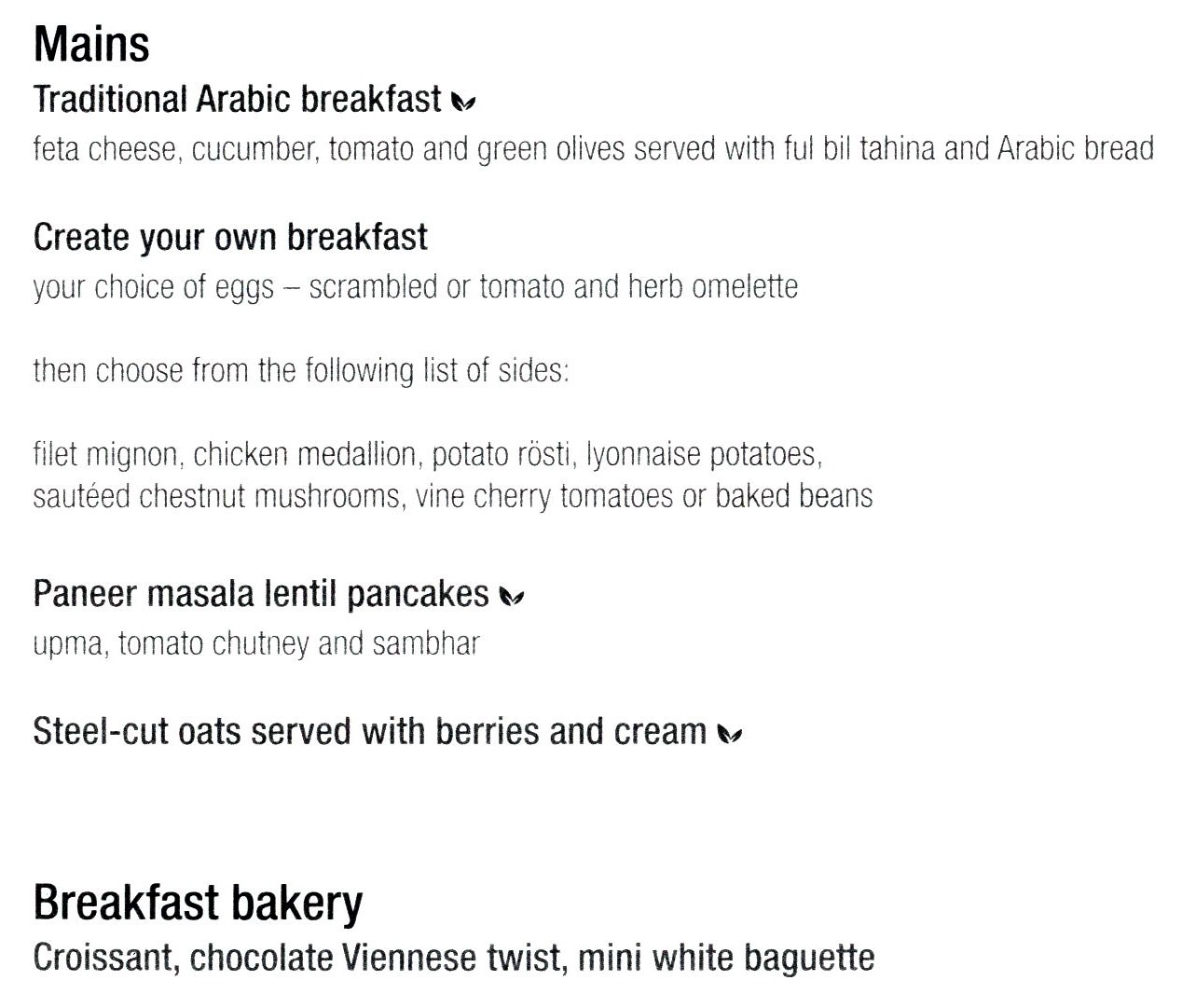 Mains

Traditional Arabic breakfast
feta cheese, cucumber, tomato and green olives served with ful bil tahina and Arabic bread

Create your own breakfast
your choice of eggs – scrambled or tomato and herb omelette

then choose from the following list of sides:

filet mignon, chicken medallion, potato rösti, lyonnaise potatoes, sautéed chestnut mushrooms, vine cherry tomatoes or baked beans

Paneer masala lentil pancakes
upma, tomato chutney and sambhar

Steel-cut oats served with berries and cream

Breakfast bakery
Croissant, chocolate Viennese twist, mini white baguette